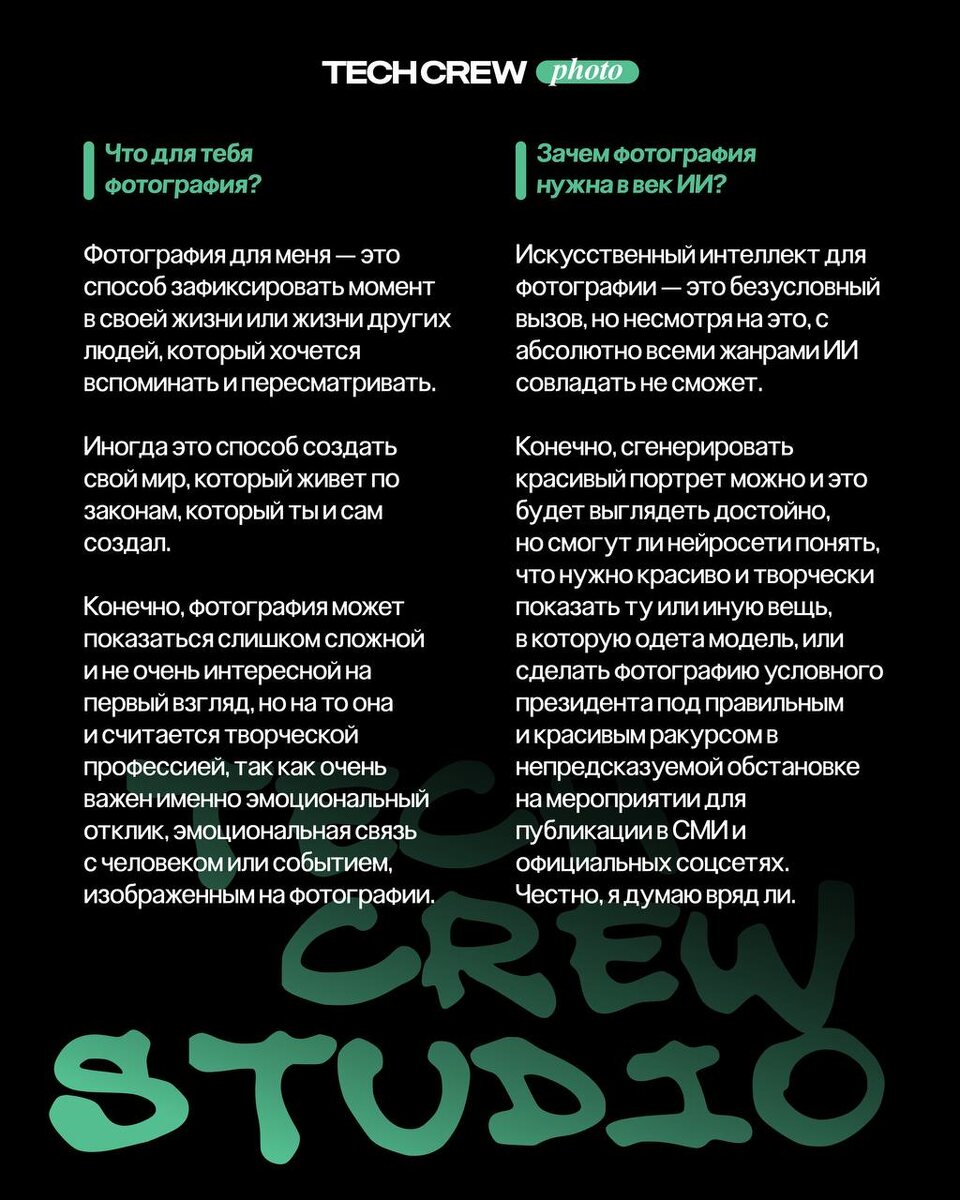 TECH CREW photo

Что для тебя фотография?

Фотография для меня — это способ зафиксировать момент в своей жизни или жизни других людей, который хочется вспоминать и пересматривать.

Иногда это способ создать свой мир, который живет по законам, который ты и сам создал.

Конечно, фотография может показаться слишком сложной и не очень интересной на первый взгляд, но на то она и считается творческой профессией, так как очень важен именно эмоциональный отклик, эмоциональная связь с человеком или событием, изображенным на фотографии.

Зачем фотография нужна в век ИИ?

Искусственный интеллект для фотографии — это безусловный вызов, но несмотря на это, с абсолютно всеми жанрами ИИ совладать не сможет.

Конечно, сгенерировать красивый портрет можно и это будет выглядеть достойно, но смогут ли нейросети понять, что нужно красиво и творчески показать ту или иную вещь, в которую одета модель, или сделать фотографию условного президента под правильным и красивым ракурсом в непредсказуемой обстановке на мероприятии для публикации в СМИ и официальных соцсетях. Честно, я думаю вряд ли.

TECH CREW STUDIO